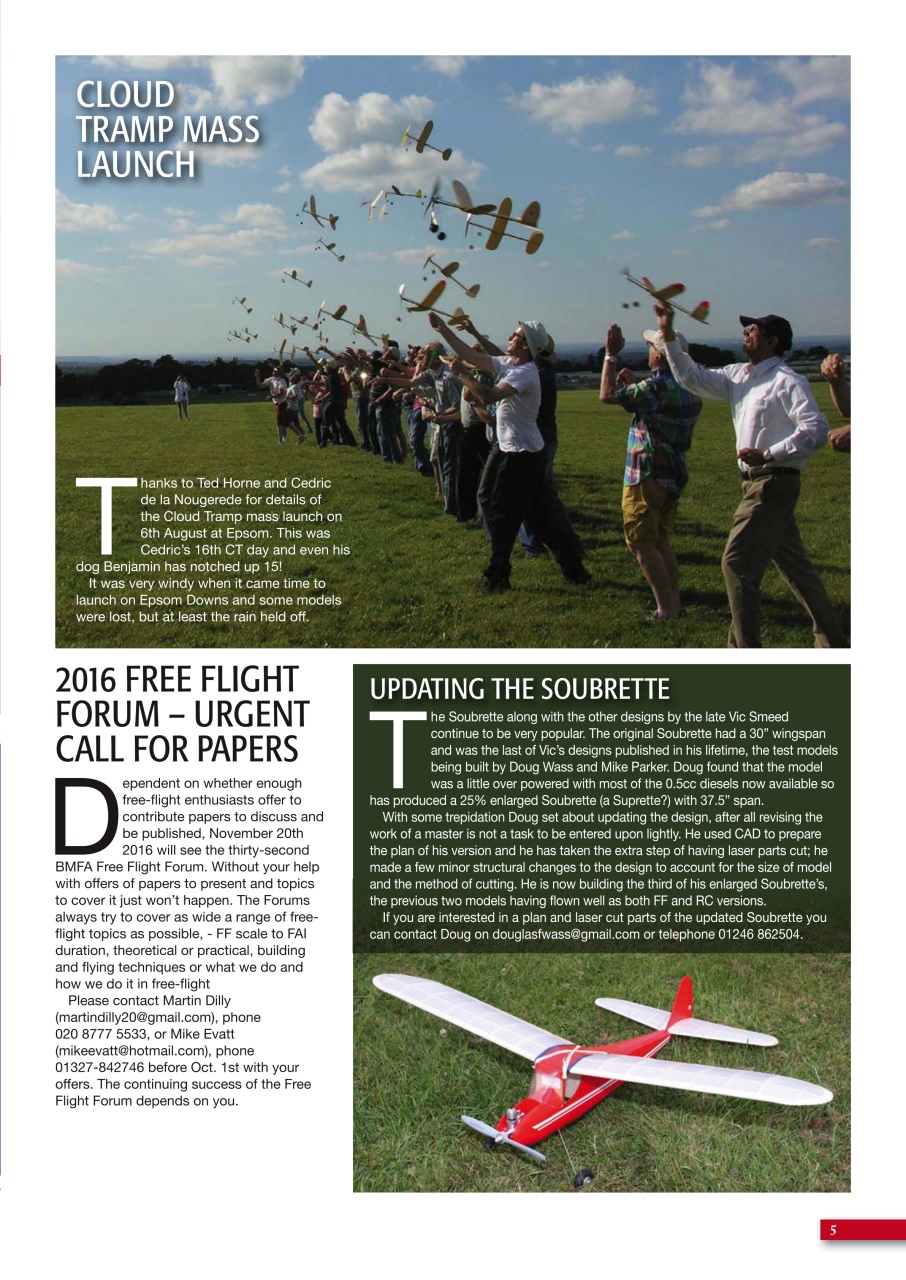 CLOUD TRAMP MASS LAUNCH

Thanks to Ted Horne and Cedric de la Nougerede for details of the Cloud Tramp mass launch on 6th August at Epsom. This was Cedric's 16th CT day and even his dog Benjamin has notched up 15!

It was very windy when it came time to launch on Epsom Downs and some models were lost, but at least the rain held off.

2016 FREE FLIGHT FORUM – URGENT CALL FOR PAPERS

Dependent on whether enough free-flight enthusiasts offer to contribute papers to discuss and be published, November 20th 2016 will see the thirty-second BMFA Free Flight Forum. Without your help with offers of papers to present and topics to cover it just won't happen. The Forums always try to cover as wide a range of free-flight topics as possible, - FF scale to FAI duration, theoretical or practical, building and flying techniques or what we do and how we do it in free-flight

Please contact Martin Dilly (martindilly20@gmail.com), phone 020 8777 5533, or Mike Evatt (mikeevatt@hotmail.com), phone 01327-842746 before Oct. 1st with your offers. The continuing success of the Free Flight Forum depends on you.

UPDATING THE SOUBRETTE

The Soubrette along with the other designs by the late Vic Smeed continue to be very popular. The original Soubrette had a 30" wingspan and was the last of Vic's designs published in his lifetime, the test models being built by Doug Wass and Mike Parker. Doug found that the model was a little over powered with most of the 0.5cc diesels now available so has produced a 25% enlarged Soubrette (a Suprette?) with 37.5" span.

With some trepidation Doug set about updating the design, after all revising the work of a master is not a task to be entered upon lightly. He used CAD to prepare the plan of his version and he has taken the extra step of having laser parts cut; he made a few minor structural changes to the design to account for the size of model and the method of cutting. He is now building the third of his enlarged Soubrette's, the previous two models having flown well as both FF and RC versions.

If you are interested in a plan and laser cut parts of the updated Soubrette you can contact Doug on douglasfwass@gmail.com or telephone 01246 862504.

5